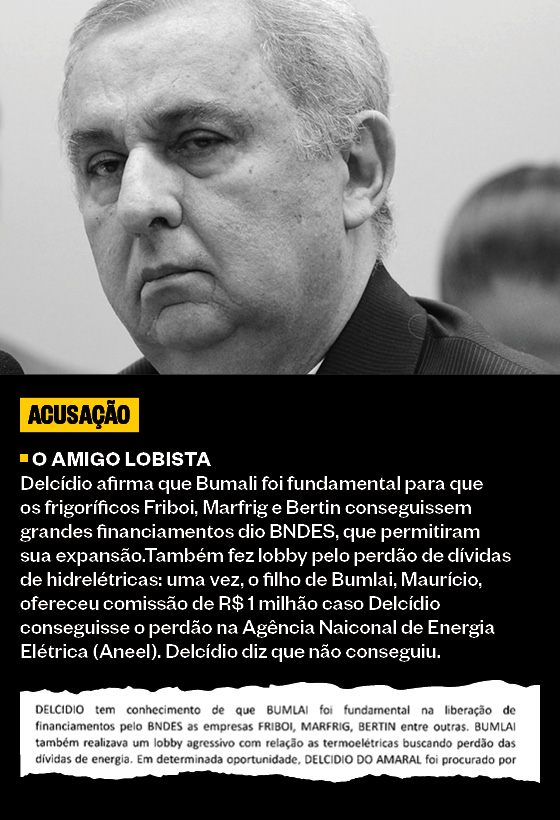 ACUSAÇÃO

O AMIGO LOBISTA

Delcídio afirma que Bumali foi fundamental para que os frigoríficos Friboi, Marfrig e Bertin conseguissem grandes financiamentos dio BNDES, que permitiram sua expansão.Também fez lobby pelo perdão de dívidas de hidrelétricas: uma vez, o filho de Bumlai, Maurício, ofereceu comissão de R$ 1 milhão caso Delcídio conseguisse o perdão na Agência Naiconal de Energia Elétrica (Aneel). Delcídio diz que não conseguiu.

DELCIDIO tem conhecimento de que BUMLAI foi fundamental na liberação de financiamentos pelo BNDES as empresas FRIBOI, MARFRIG, BERTIN entre outras. BUMLAI também realizava um lobby agressivo com relação as termoelétricas buscando perdão das dívidas de energia. Em determinada oportunidade, DELCIDIO DO AMARAL foi procurado por